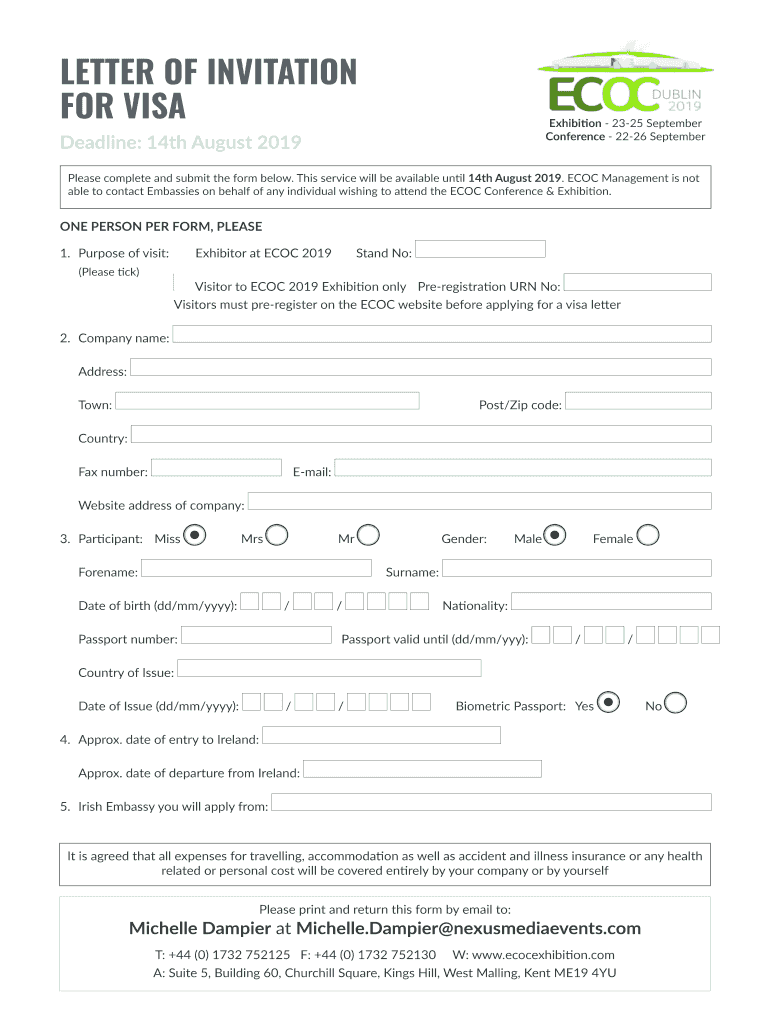 LETTER OF INVITATION FOR VISA

Deadline: 14th August 2019

ECOC DUBLIN 2019

Exhibition - 23-25 September
Conference - 22-26 September

Please complete and submit the form below. This service will be available until 14th August 2019. ECOC Management is not able to contact Embassies on behalf of any individual wishing to attend the ECOC Conference & Exhibition.

ONE PERSON PER FORM, PLEASE

1. Purpose of visit: Exhibitor at ECOC 2019 Stand No:
(Please tick)
Visitor to ECOC 2019 Exhibition only Pre-registration URN No:
Visitors must pre-register on the ECOC website before applying for a visa letter

2. Company name:
Address:
Town: Post/Zip code:
Country:
Fax number: E-mail:
Website address of company:

3. Participant: Miss Mrs Mr Gender: Male Female
Forename: Surname:
Date of birth (dd/mm/yyyy): / / Nationality:
Passport number: Passport valid until (dd/mm/yyy): / /
Country of Issue:
Date of Issue (dd/mm/yyyy): / / Biometric Passport: Yes No

4. Approx. date of entry to Ireland:
Approx. date of departure from Ireland:

5. Irish Embassy you will apply from:

It is agreed that all expenses for travelling, accommodation as well as accident and illness insurance or any health related or personal cost will be covered entirely by your company or by yourself

Please print and return this form by email to:
Michelle Dampier at Michelle.Dampier@nexusmediaevents.com
T: +44 (0) 1732 752125 F: +44 (0) 1732 752130 W: www.ecocexhibition.com
A: Suite 5, Building 60, Churchill Square, Kings Hill, West Malling, Kent ME19 4YU